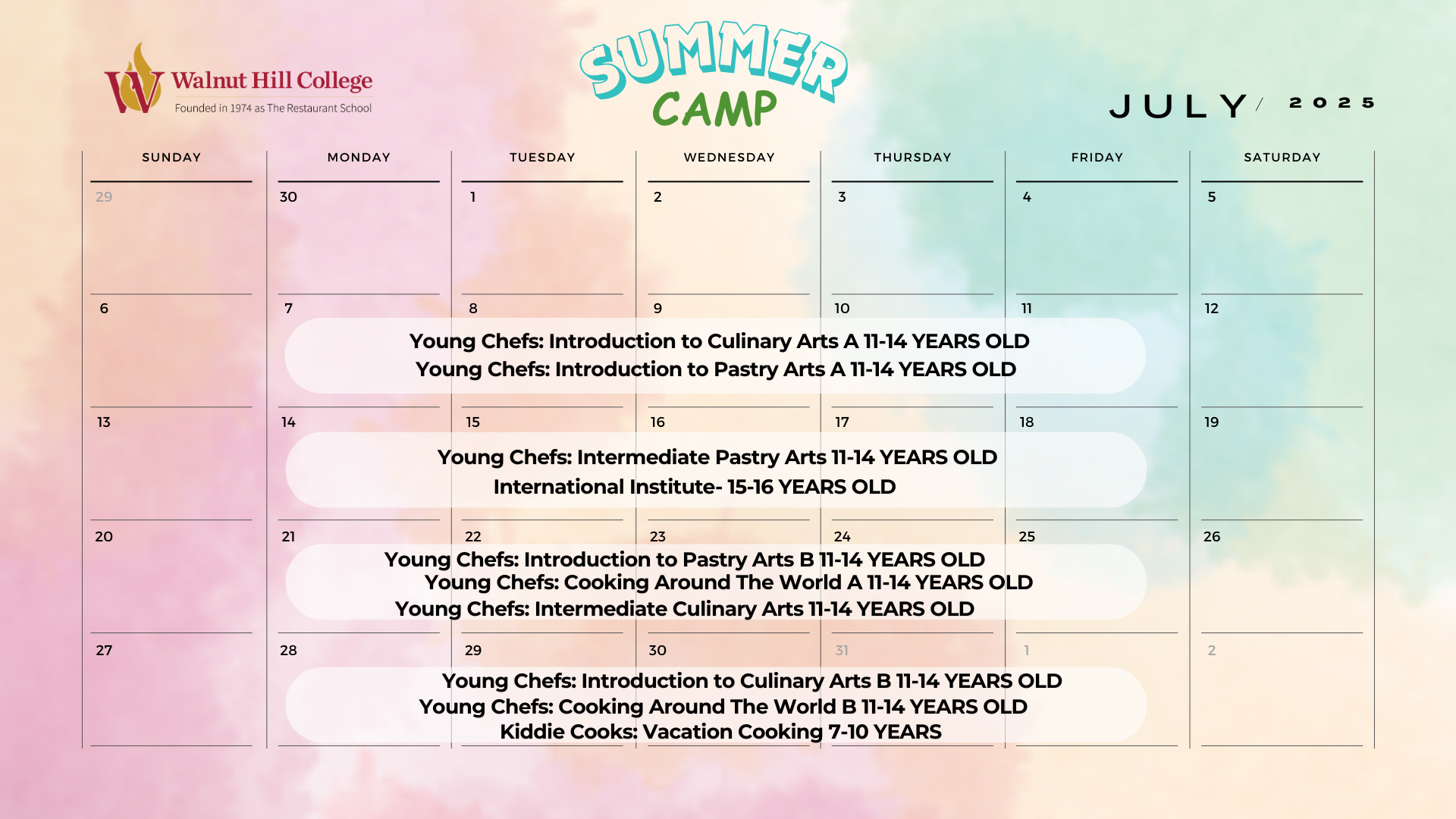 Walnut Hill College
Founded in 1974 as The Restaurant School

SUMMER CAMP

JULY / 2025

| SUNDAY | MONDAY | TUESDAY | WEDNESDAY | THURSDAY | FRIDAY | SATURDAY |
|---|---|---|---|---|---|---|
| 29 | 30 | 1 | 2 | 3 | 4 | 5 |
| 6 | 7 | 8 | 9 | 10 | 11 | 12 |
| 13 | 14 | 15 | 16 | 17 | 18 | 19 |
| 20 | 21 | 22 | 23 | 24 | 25 | 26 |
| 27 | 28 | 29 | 30 | 31 | 1 | 2 |

Young Chefs: Introduction to Culinary Arts A 11-14 YEARS OLD
Young Chefs: Introduction to Pastry Arts A 11-14 YEARS OLD

Young Chefs: Intermediate Pastry Arts 11-14 YEARS OLD
International Institute- 15-16 YEARS OLD

Young Chefs: Introduction to Pastry Arts B 11-14 YEARS OLD
Young Chefs: Cooking Around The World A 11-14 YEARS OLD
Young Chefs: Intermediate Culinary Arts 11-14 YEARS OLD

Young Chefs: Introduction to Culinary Arts B 11-14 YEARS OLD
Young Chefs: Cooking Around The World B 11-14 YEARS OLD
Kiddie Cooks: Vacation Cooking 7-10 YEARS